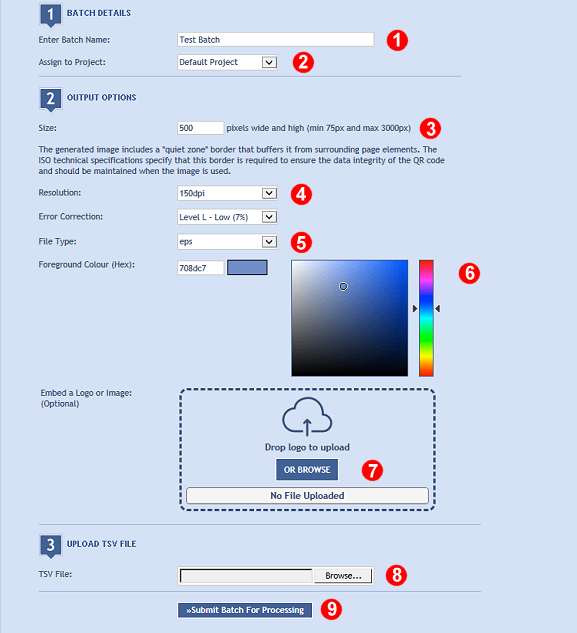 1 BATCH DETAILS

Enter Batch Name: Test Batch 1

Assign to Project: Default Project 2

2 OUTPUT OPTIONS

Size: 500 pixels wide and high (min 75px and max 3000px) 3

The generated image includes a "quiet zone" border that buffers it from surrounding page elements. The ISO technical specifications specify that this border is required to ensure the data integrity of the QR code and should be maintained when the image is used.

Resolution: 150dpi 4

Error Correction: Level L - Low (7%)

File Type: eps 5

Foreground Colour (Hex): 708dc7 6

Embed a Logo or Image: (Optional)

Drop logo to upload

OR BROWSE 7

No File Uploaded

3 UPLOAD TSV FILE

TSV File: Browse... 8

»Submit Batch For Processing 9